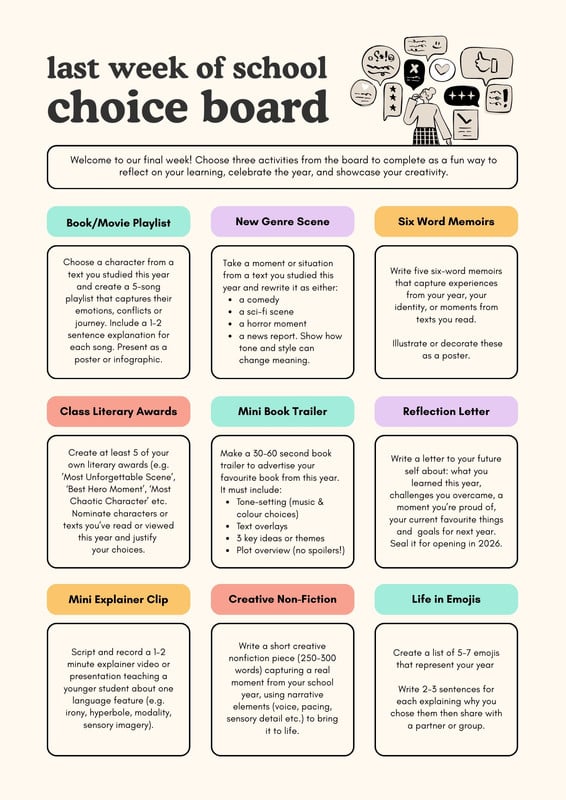 last week of school
choice board

Welcome to our final week! Choose three activities from the board to complete as a fun way to reflect on your learning, celebrate the year, and showcase your creativity.

Book/Movie Playlist

Choose a character from a text you studied this year and create a 5-song playlist that captures their emotions, conflicts or journey. Include a 1-2 sentence explanation for each song. Present as a poster or infographic.

New Genre Scene

Take a moment or situation from a text you studied this year and rewrite it as either:
- a comedy
- a sci-fi scene
- a horror moment
- a news report. Show how tone and style can change meaning.

Six Word Memoirs

Write five six-word memoirs that capture experiences from your year, your identity, or moments from texts you read.

Illustrate or decorate these as a poster.

Class Literary Awards

Create at least 5 of your own literary awards (e.g. 'Most Unforgettable Scene', 'Best Hero Moment', 'Most Chaotic Character' etc. Nominate characters or texts you've read or viewed this year and justify your choices.

Mini Book Trailer

Make a 30-60 second book trailer to advertise your favourite book from this year. It must include:
- Tone-setting (music & colour choices)
- Text overlays
- 3 key ideas or themes
- Plot overview (no spoilers!)

Reflection Letter

Write a letter to your future self about: what you learned this year, challenges you overcame, a moment you're proud of, your current favourite things and goals for next year. Seal it for opening in 2026.

Mini Explainer Clip

Script and record a 1-2 minute explainer video or presentation teaching a younger student about one language feature (e.g. irony, hyperbole, modality, sensory imagery).

Creative Non-Fiction

Write a short creative nonfiction piece (250-300 words) capturing a real moment from your school year, using narrative elements (voice, pacing, sensory detail etc.) to bring it to life.

Life in Emojis

Create a list of 5-7 emojis that represent your year

Write 2-3 sentences for each explaining why you chose them then share with a partner or group.